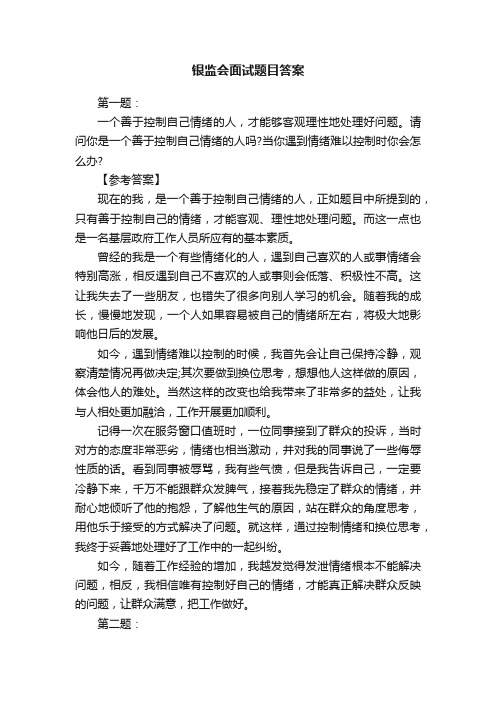 银监会面试题目答案

第一题：

一个善于控制自己情绪的人，才能够客观理性地处理好问题。请问你是一个善于控制自己情绪的人吗?当你遇到情绪难以控制时你会怎么办?

【参考答案】

现在的我，是一个善于控制自己情绪的人，正如题目中所提到的，只有善于控制自己的情绪，才能客观、理性地处理问题。而这一点也是一名基层政府工作人员所应有的基本素质。

曾经的我是一个有些情绪化的人，遇到自己喜欢的人或事情绪会特别高涨，相反遇到自己不喜欢的人或事则会低落、积极性不高。这让我失去了一些朋友，也错失了很多向别人学习的机会。随着我的成长，慢慢地发现，一个人如果容易被自己的情绪所左右，将极大地影响他日后的发展。

如今，遇到情绪难以控制的时候，我首先会让自己保持冷静，观察清楚情况再做决定;其次要做到换位思考，想想他人这样做的原因，体会他人的难处。当然这样的改变也给我带来了非常多的益处，让我与人相处更加融洽，工作开展更加顺利。

记得一次在服务窗口值班时，一位同事接到了群众的投诉，当时对方的态度非常恶劣，情绪也相当激动，并对我的同事说了一些侮辱性质的话。看到同事被辱骂，我有些气愤，但是我告诉自己，一定要冷静下来，千万不能跟群众发脾气，接着我先稳定了群众的情绪，并耐心地倾听了他的抱怨，了解他生气的原因，站在群众的角度思考，用他乐于接受的方式解决了问题。就这样，通过控制情绪和换位思考，我终于妥善地处理好了工作中的一起纠纷。

如今，随着工作经验的增加，我越发觉得发泄情绪根本不能解决问题，相反，我相信唯有控制好自己的情绪，才能真正解决群众反映的问题，让群众满意，把工作做好。

第二题：